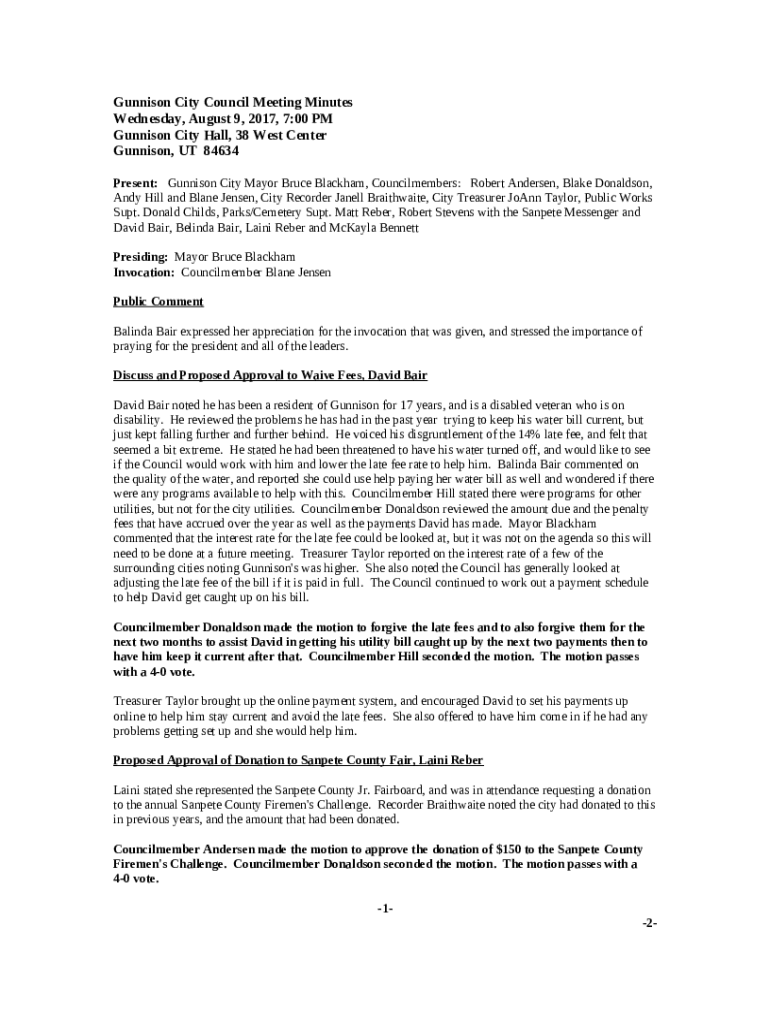 Gunnison City Council Meeting Minutes
Wednesday, August 9, 2017, 7:00 PM
Gunnison City Hall, 38 West Center
Gunnison, UT 84634

Present: Gunnison City Mayor Bruce Blackham, Councilmembers: Robert Andersen, Blake Donaldson, Andy Hill and Blane Jensen, City Recorder Janell Braithwaite, City Treasurer JoAnn Taylor, Public Works Supt. Donald Childs, Parks/Cemetery Supt. Matt Reber, Robert Stevens with the Sanpete Messenger and David Bair, Belinda Bair, Laini Reber and McKayla Bennett

Presiding: Mayor Bruce Blackham
Invocation: Councilmember Blane Jensen

Public Comment

Balinda Bair expressed her appreciation for the invocation that was given, and stressed the importance of praying for the president and all of the leaders.

Discuss and Proposed Approval to Waive Fees, David Bair

David Bair noted he has been a resident of Gunnison for 17 years, and is a disabled veteran who is on disability. He reviewed the problems he has had in the past year trying to keep his water bill current, but just kept falling further and further behind. He voiced his disgruntlement of the 14% late fee, and felt that seemed a bit extreme. He stated he had been threatened to have his water turned off, and would like to see if the Council would work with him and lower the late fee rate to help him. Balinda Bair commented on the quality of the water, and reported she could use help paying her water bill as well and wondered if there were any programs available to help with this. Councilmember Hill stated there were programs for other utilities, but not for the city utilities. Councilmember Donaldson reviewed the amount due and the penalty fees that have accrued over the year as well as the payments David has made. Mayor Blackham commented that the interest rate for the late fee could be looked at, but it was not on the agenda so this will need to be done at a future meeting. Treasurer Taylor reported on the interest rate of a few of the surrounding cities noting Gunnison's was higher. She also noted the Council has generally looked at adjusting the late fee of the bill if it is paid in full. The Council continued to work out a payment schedule to help David get caught up on his bill.

Councilmember Donaldson made the motion to forgive the late fees and to also forgive them for the next two months to assist David in getting his utility bill caught up by the next two payments then to have him keep it current after that. Councilmember Hill seconded the motion. The motion passes with a 4-0 vote.

Treasurer Taylor brought up the online payment system, and encouraged David to set his payments up online to help him stay current and avoid the late fees. She also offered to have him come in if he had any problems getting set up and she would help him.

Proposed Approval of Donation to Sanpete County Fair, Laini Reber

Laini stated she represented the Sanpete County Jr. Fairboard, and was in attendance requesting a donation to the annual Sanpete County Firemen's Challenge. Recorder Braithwaite noted the city had donated to this in previous years, and the amount that had been donated.

Councilmember Andersen made the motion to approve the donation of $150 to the Sanpete County Firemen's Challenge. Councilmember Donaldson seconded the motion. The motion passes with a 4-0 vote.

-1-

-2-